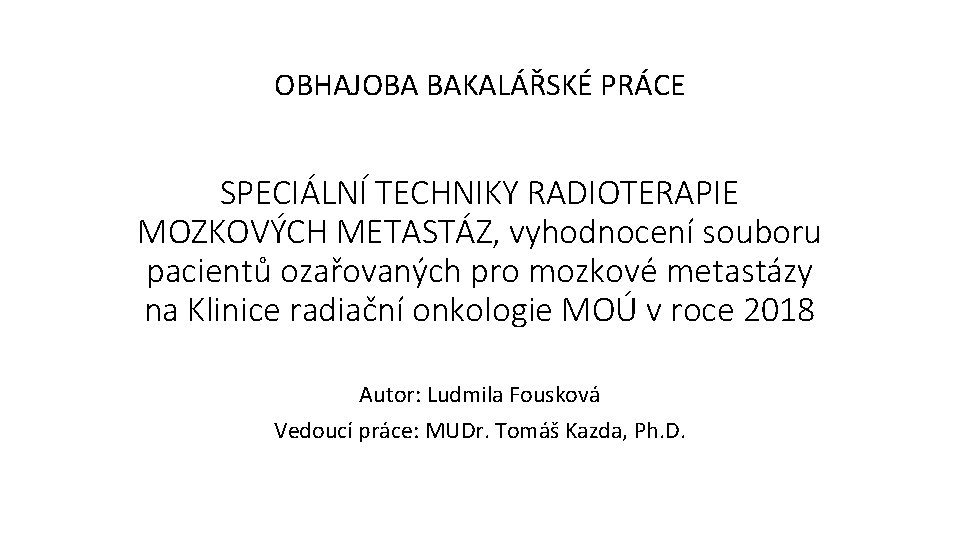 OBHAJOBA BAKALÁŘSKÉ PRÁCE

SPECIÁLNÍ TECHNIKY RADIOTERAPIE MOZKOVÝCH METASTÁZ, vyhodnocení souboru pacientů ozařovaných pro mozkové metastázy na Klinice radiační onkologie MOÚ v roce 2018

Autor: Ludmila Fousková
Vedoucí práce: MUDr. Tomáš Kazda, Ph.D.